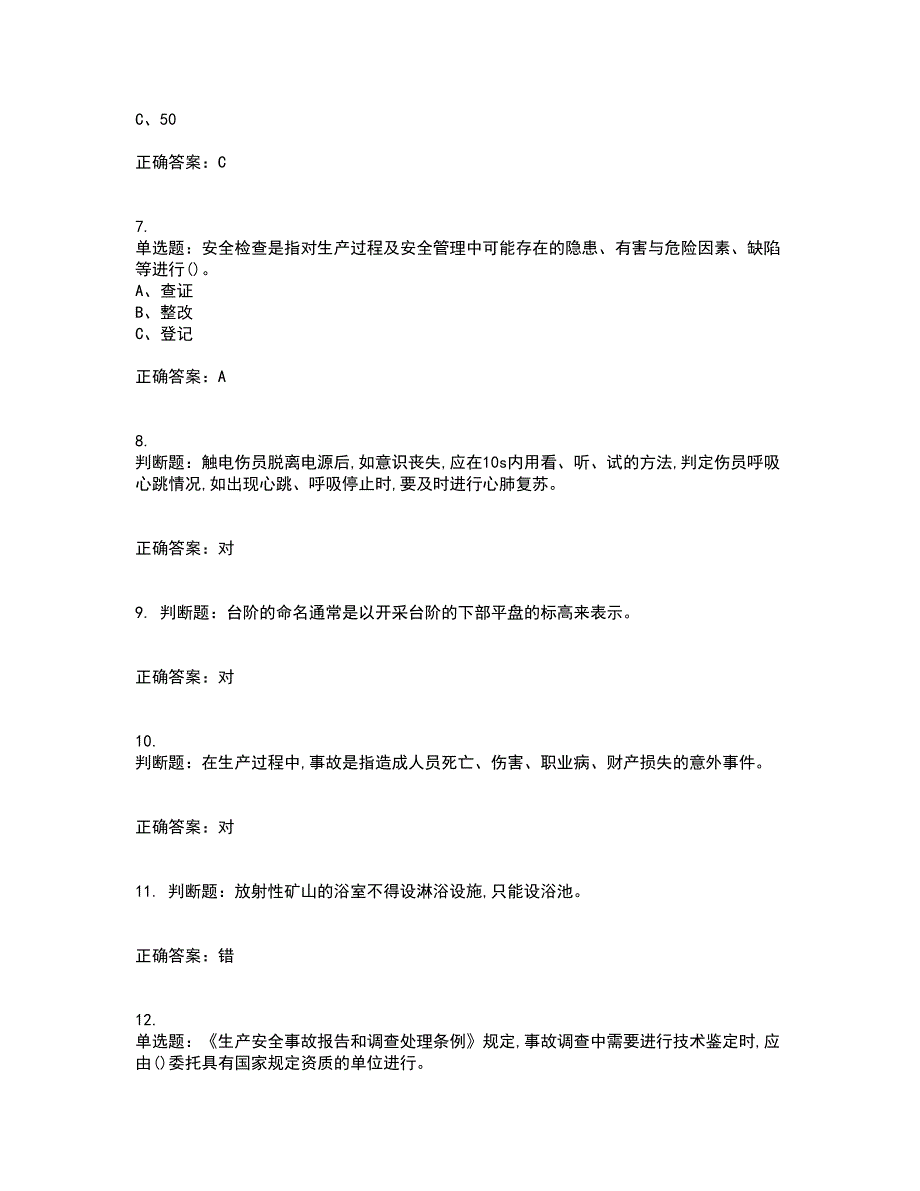 C、50

正确答案：C

7.
单选题：安全检查是指对生产过程及安全管理中可能存在的隐患、有害与危险因素、缺陷等进行()。
A、查证
B、整改
C、登记

正确答案：A

8.
判断题：触电伤员脱离电源后,如意识丧失,应在10s内用看、听、试的方法,判定伤员呼吸心跳情况,如出现心跳、呼吸停止时,要及时进行心肺复苏。

正确答案：对

9. 判断题：台阶的命名通常是以开采台阶的下部平盘的标高来表示。

正确答案：对

10.
判断题：在生产过程中,事故是指造成人员死亡、伤害、职业病、财产损失的意外事件。

正确答案：对

11. 判断题：放射性矿山的浴室不得设淋浴设施,只能设浴池。

正确答案：错

12.
单选题：《生产安全事故报告和调查处理条例》规定,事故调查中需要进行技术鉴定时,应由()委托具有国家规定资质的单位进行。